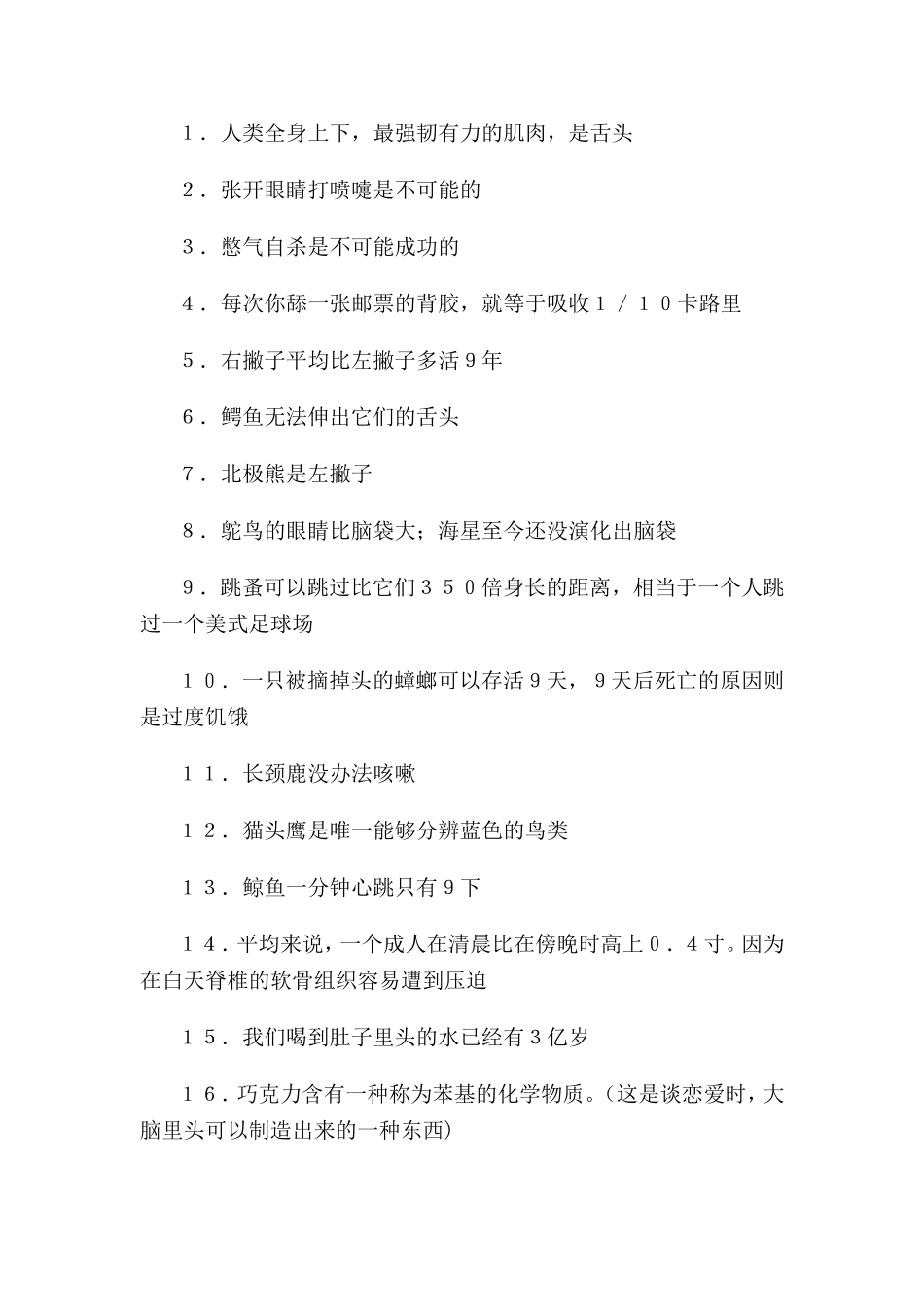 １．人类全身上下，最强韧有力的肌肉，是舌头

２．张开眼睛打喷嚏是不可能的

３．憋气自杀是不可能成功的

４．每次你舔一张邮票的背胶，就等于吸收１／１０卡路里

５．右撇子平均比左撇子多活9年

６．鳄鱼无法伸出它们的舌头

７．北极熊是左撇子

８．鸵鸟的眼睛比脑袋大；海星至今还没演化出脑袋

９．跳蚤可以跳过比它们３５０倍身长的距离，相当于一个人跳过一个美式足球场

１０．一只被摘掉头的蟑螂可以存活9天，9天后死亡的原因则是过度饥饿

１１．长颈鹿没办法咳嗽

１２．猫头鹰是唯一能够分辨蓝色的鸟类

１３．鲸鱼一分钟心跳只有9下

１４．平均来说，一个成人在清晨比在傍晚时高上０．４寸。因为在白天脊椎的软骨组织容易遭到压迫

１５．我们喝到肚子里头的水已经有3亿岁

１６．巧克力含有一种称为苯基的化学物质。(这是谈恋爱时，大脑里头可以制造出来的一种东西)